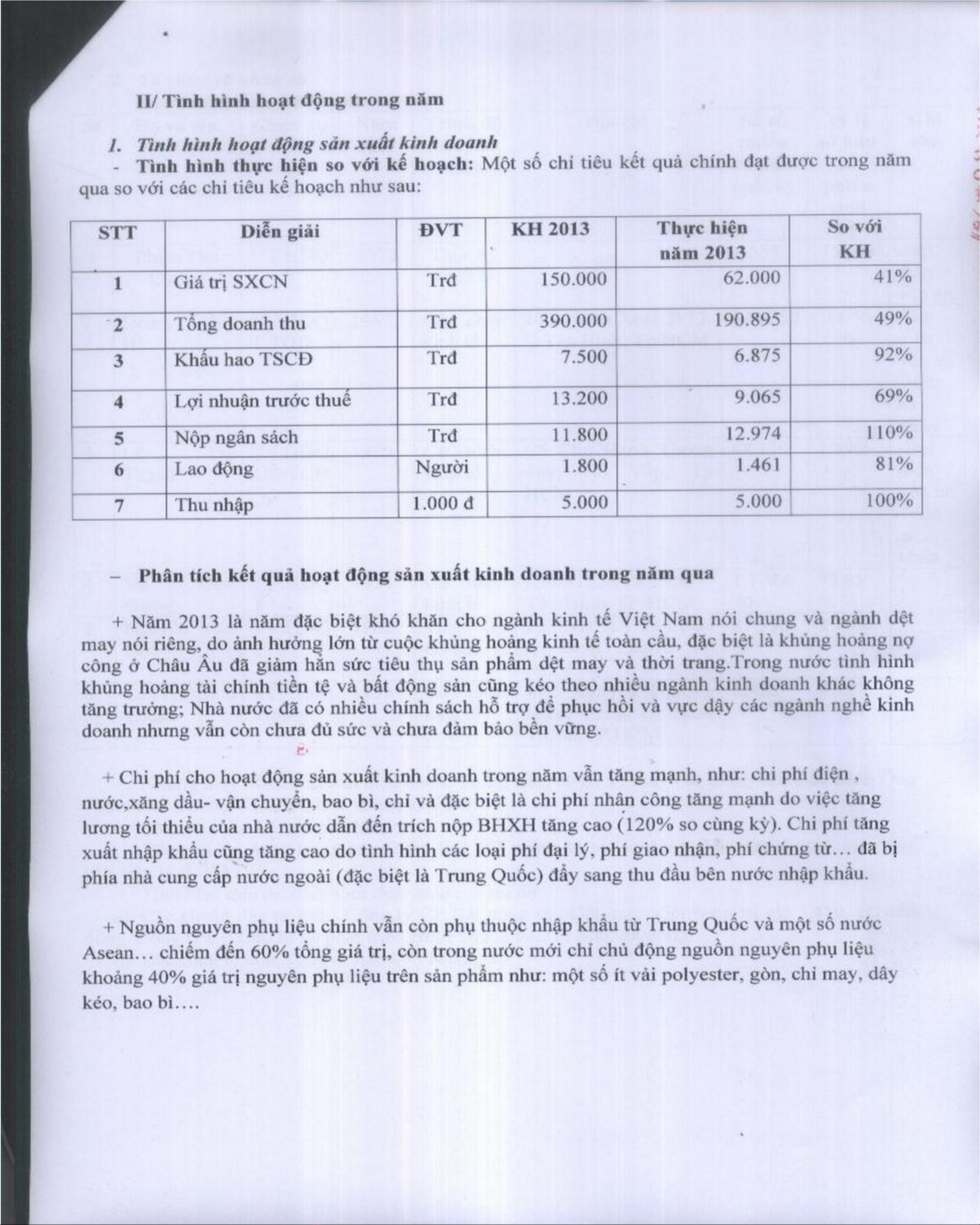 II/ Tình hình hoạt động trong năm

1. Tình hình hoạt động sản xuất kinh doanh

- Tình hình thực hiện so với kế hoạch: Một số chỉ tiêu kết quả chính đạt được trong năm qua so với các chỉ tiêu kế hoạch như sau:

| STT | Diễn giải | ĐVT | KH 2013 | Thực hiện năm 2013 | So với KH |
|---|---|---|---|---|---|
| 1 | Giá trị SXCN | Trđ | 150.000 | 62.000 | 41% |
| 2 | Tổng doanh thu | Trđ | 390.000 | 190.895 | 49% |
| 3 | Khấu hao TSCĐ | Trđ | 7.500 | 6.875 | 92% |
| 4 | Lợi nhuận trước thuế | Trđ | 13.200 | 9.065 | 69% |
| 5 | Nộp ngân sách | Trđ | 11.800 | 12.974 | 110% |
| 6 | Lao động | Người | 1.800 | 1.461 | 81% |
| 7 | Thu nhập | 1.000 đ | 5.000 | 5.000 | 100% |

– Phân tích kết quả hoạt động sản xuất kinh doanh trong năm qua

+ Năm 2013 là năm đặc biệt khó khăn cho ngành kinh tế Việt Nam nói chung và ngành dệt may nói riêng, do ảnh hưởng lớn từ cuộc khủng hoảng kinh tế toàn cầu, đặc biệt là khủng hoảng nợ công ở Châu Âu đã giảm hẳn sức tiêu thụ sản phẩm dệt may và thời trang.Trong nước tình hình khủng hoảng tài chính tiền tệ và bất động sản cũng kéo theo nhiều ngành kinh doanh khác không tăng trưởng; Nhà nước đã có nhiều chính sách hỗ trợ để phục hồi và vực dậy các ngành nghề kinh doanh nhưng vẫn còn chưa đủ sức và chưa đảm bảo bền vững.

+ Chi phí cho hoạt động sản xuất kinh doanh trong năm vẫn tăng mạnh, như: chi phí điện , nước,xăng dầu- vận chuyển, bao bì, chỉ và đặc biệt là chi phí nhân công tăng mạnh do việc tăng lương tối thiểu của nhà nước dẫn đến trích nộp BHXH tăng cao (120% so cùng kỳ). Chi phí tăng xuất nhập khẩu cũng tăng cao do tình hình các loại phí đại lý, phí giao nhận, phí chứng từ… đã bị phía nhà cung cấp nước ngoài (đặc biệt là Trung Quốc) đẩy sang thu đầu bên nước nhập khẩu.

+ Nguồn nguyên phụ liệu chính vẫn còn phụ thuộc nhập khẩu từ Trung Quốc và một số nước Asean… chiếm đến 60% tổng giá trị, còn trong nước mới chỉ chủ động nguồn nguyên phụ liệu khoảng 40% giá trị nguyên phụ liệu trên sản phẩm như: một số ít vải polyester, gòn, chỉ may, dây kéo, bao bì….